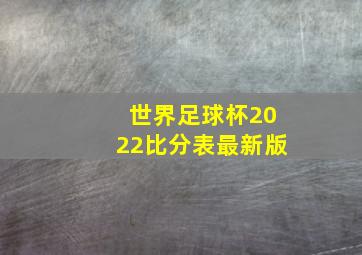 世界足球杯2022比分表最新版